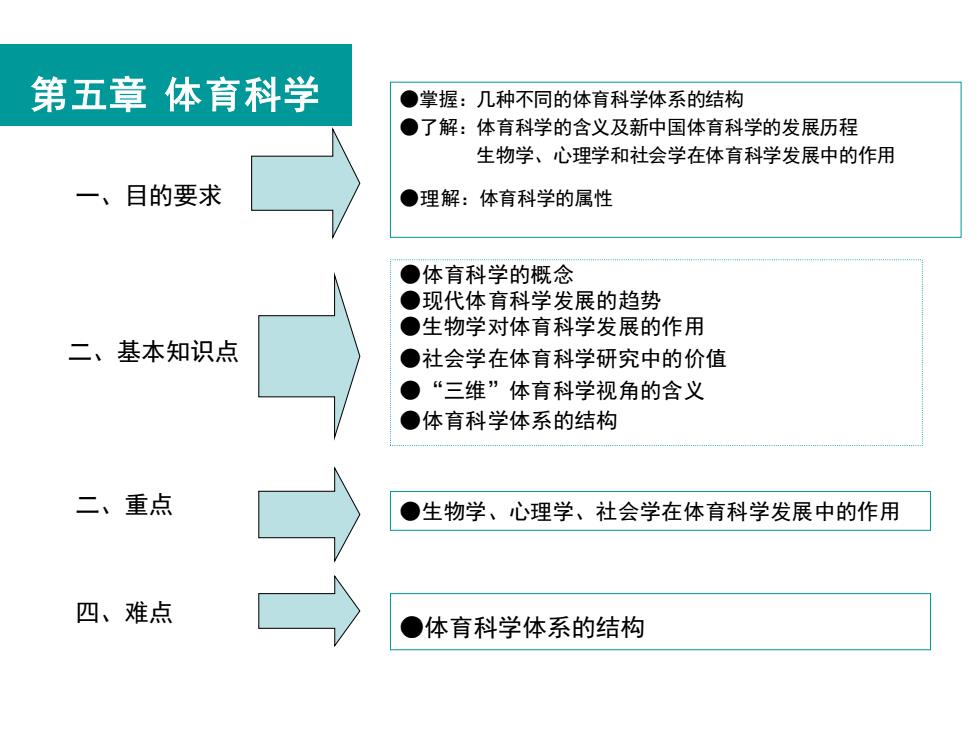 第五章 体育科学

一、目的要求

●掌握：几种不同的体育科学体系的结构
●了解：体育科学的含义及新中国体育科学的发展历程
生物学、心理学和社会学在体育科学发展中的作用
●理解：体育科学的属性

二、基本知识点

●体育科学的概念
●现代体育科学发展的趋势
●生物学对体育科学发展的作用
●社会学在体育科学研究中的价值
●“三维”体育科学视角的含义
●体育科学体系的结构

二、重点

●生物学、心理学、社会学在体育科学发展中的作用

四、难点

●体育科学体系的结构